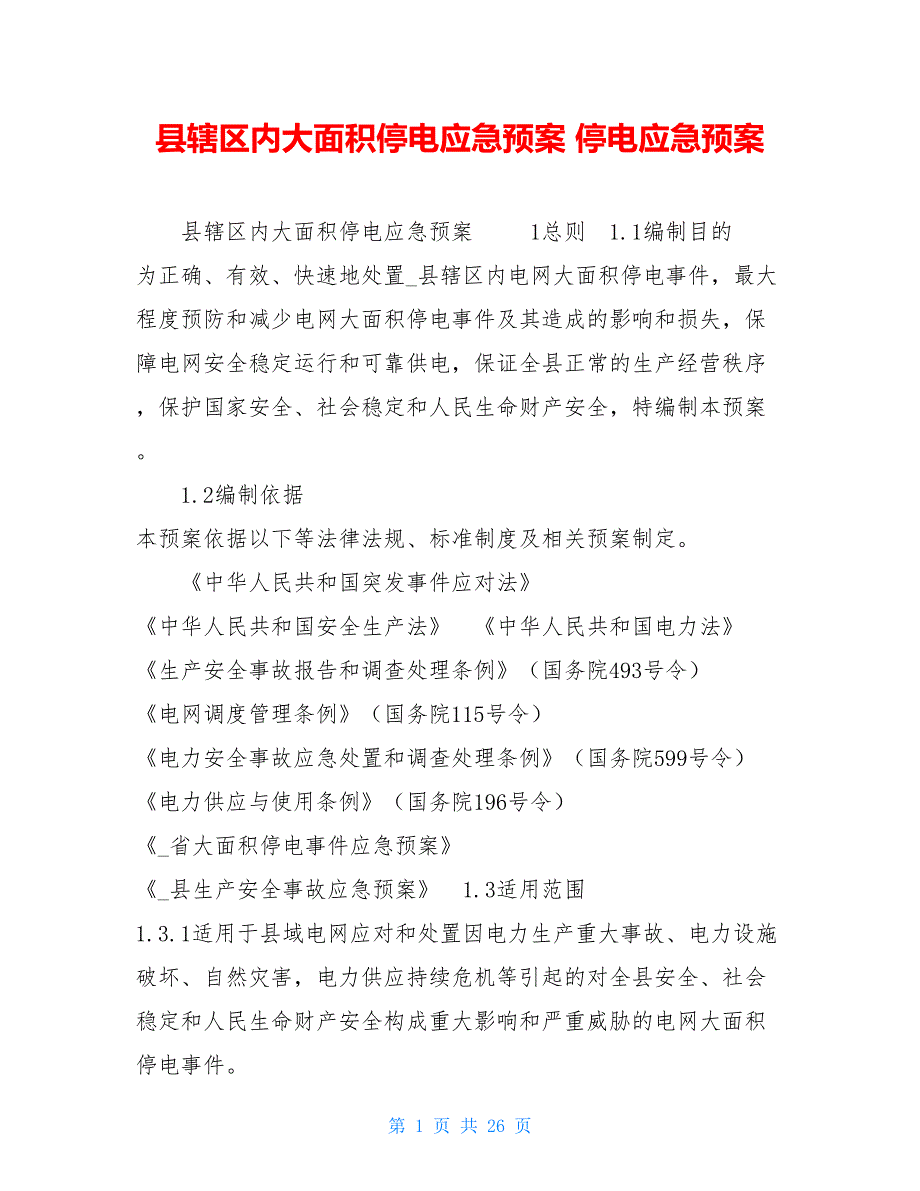 县辖区内大面积停电应急预案 停电应急预案

县辖区内大面积停电应急预案　　1总则　1.1编制目的

为正确、有效、快速地处置_县辖区内电网大面积停电事件，最大程度预防和减少电网大面积停电事件及其造成的影响和损失，保障电网安全稳定运行和可靠供电，保证全县正常的生产经营秩序，保护国家安全、社会稳定和人民生命财产安全，特编制本预案。

1.2编制依据

本预案依据以下等法律法规、标准制度及相关预案制定。

《中华人民共和国突发事件应对法》

《中华人民共和国安全生产法》　《中华人民共和国电力法》

《生产安全事故报告和调查处理条例》（国务院493号令）

《电网调度管理条例》（国务院115号令）

《电力安全事故应急处置和调查处理条例》（国务院599号令）

《电力供应与使用条例》（国务院196号令）

《_省大面积停电事件应急预案》

《_县生产安全事故应急预案》　1.3适用范围

1.3.1适用于县域电网应对和处置因电力生产重大事故、电力设施破坏、自然灾害，电力供应持续危机等引起的对全县安全、社会稳定和人民生命财产安全构成重大影响和严重威胁的电网大面积停电事件。

第 1 页 共 26 页